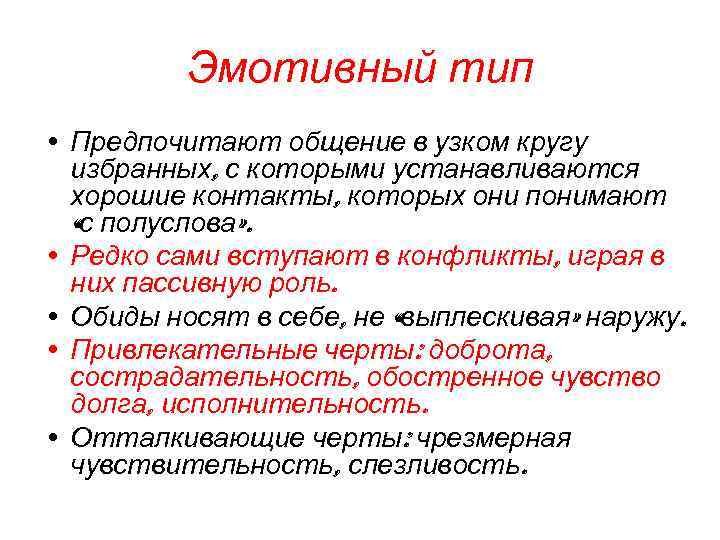 Эмотивный тип

• Предпочитают общение в узком кругу избранных, с которыми устанавливаются хорошие контакты, которых они понимают «с полуслова».
• Редко сами вступают в конфликты, играя в них пассивную роль.
• Обиды носят в себе, не «выплескивая» наружу.
• Привлекательные черты: доброта, сострадательность, обостренное чувство долга, исполнительность.
• Отталкивающие черты: чрезмерная чувствительность, слезливость.